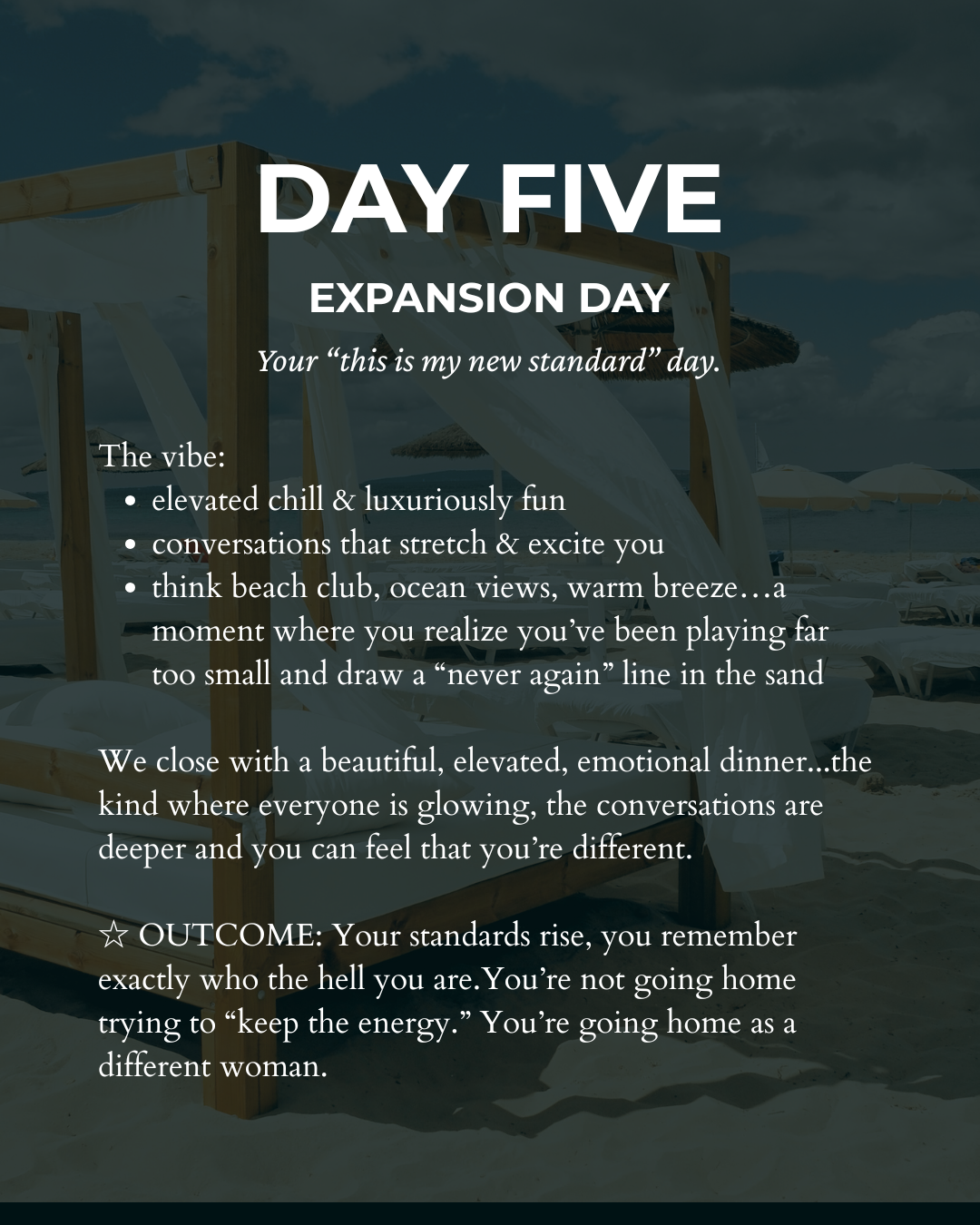 DAY FIVE

EXPANSION DAY

Your "this is my new standard" day.

The vibe:
• elevated chill & luxuriously fun
• conversations that stretch & excite you
• think beach club, ocean views, warm breeze…a moment where you realize you've been playing far too small and draw a "never again" line in the sand

We close with a beautiful, elevated, emotional dinner...the kind where everyone is glowing, the conversations are deeper and you can feel that you're different.

☆ OUTCOME: Your standards rise, you remember exactly who the hell you are.You're not going home trying to "keep the energy." You're going home as a different woman.